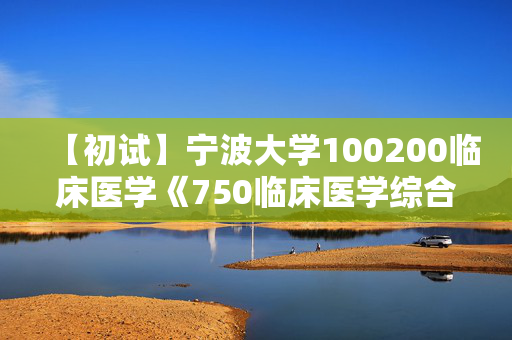 【初试】宁波大学100200临床医学《750临床医学综合